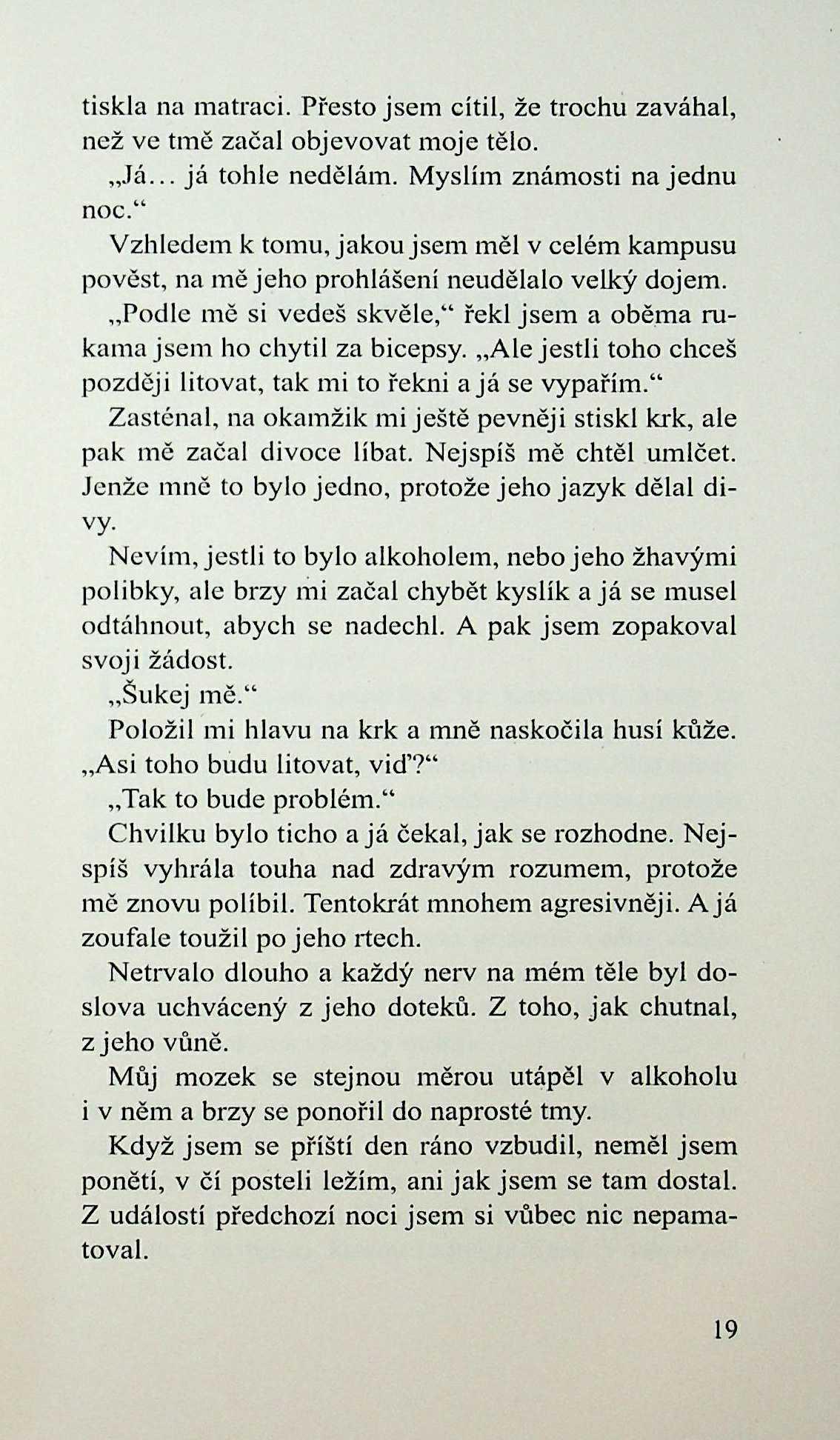 tiskla na matraci. Přesto jsem cítil, že trochu zaváhal, než ve tmě začal objevovat moje tělo.

„Já… já tohle nedělám. Myslím známosti na jednu noc.“

Vzhledem k tomu, jakou jsem měl v celém kampusu pověst, na mě jeho prohlášení neudělalo velký dojem.

„Podle mě si vedeš skvěle,“ řekl jsem a oběma rukama jsem ho chytil za bicepsy. „Ale jestli toho chceš později litovat, tak mi to řekni a já se vypařím.“

Zasténal, na okamžik mi ještě pevněji stiskl krk, ale pak mě začal divoce líbat. Nejspíš mě chtěl umlčet. Jenže mně to bylo jedno, protože jeho jazyk dělal divy.

Nevím, jestli to bylo alkoholem, nebo jeho žhavými polibky, ale brzy mi začal chybět kyslík a já se musel odtáhnout, abych se nadechl. A pak jsem zopakoval svoji žádost.

„Šukej mě.“

Položil mi hlavu na krk a mně naskočila husí kůže. „Asi toho budu litovat, viď?“

„Tak to bude problém.“

Chvilku bylo ticho a já čekal, jak se rozhodne. Nejspíš vyhrála touha nad zdravým rozumem, protože mě znovu políbil. Tentokrát mnohem agresivněji. A já zoufale toužil po jeho rtech.

Netrvalo dlouho a každý nerv na mém těle byl doslova uchvácený z jeho doteků. Z toho, jak chutnal, z jeho vůně.

Můj mozek se stejnou měrou utápěl v alkoholu i v něm a brzy se ponořil do naprosté tmy.

Když jsem se příští den ráno vzbudil, neměl jsem ponětí, v čí posteli ležím, ani jak jsem se tam dostal. Z událostí předchozí noci jsem si vůbec nic nepamatoval.

19